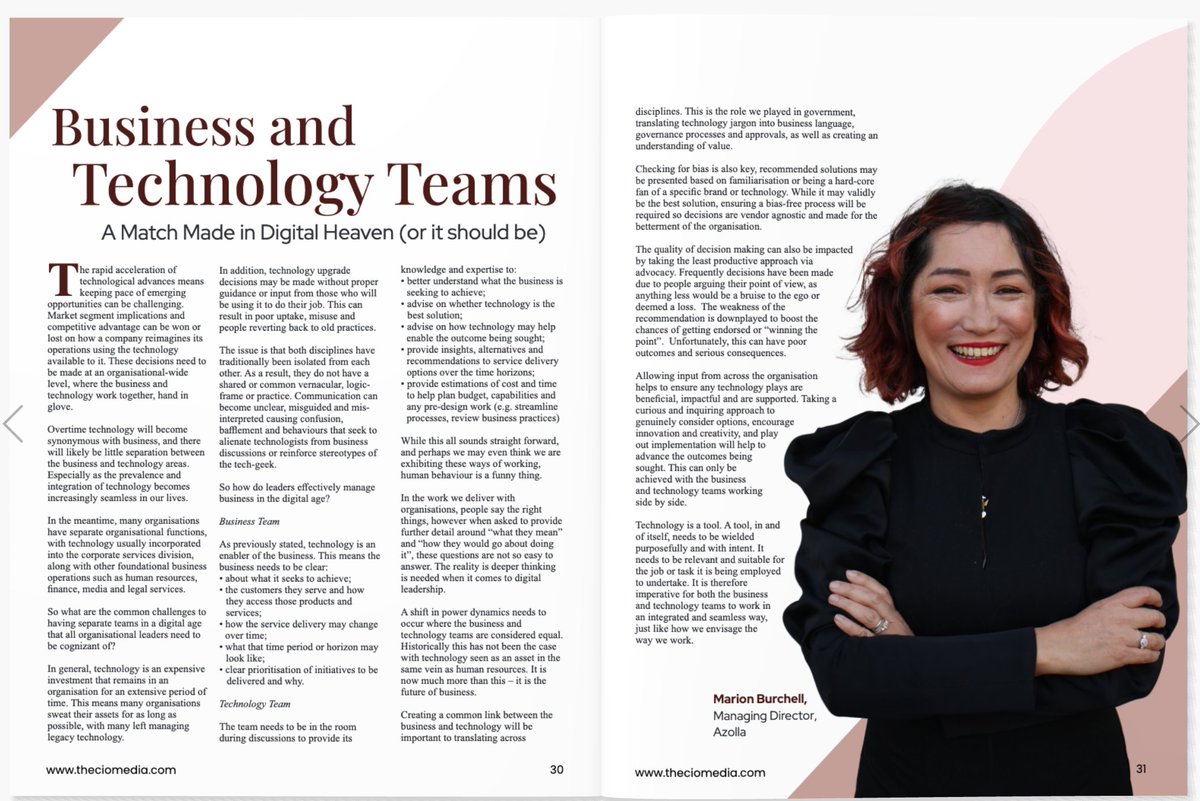 Business and Technology Teams

A Match Made in Digital Heaven (or it should be)

The rapid acceleration of technological advances means keeping pace of emerging opportunities can be challenging. Market segment implications and competitive advantage can be won or lost on how a company reimagines its operations using the technology available to it. These decisions need to be made at an organisational-wide level, where the business and technology work together, hand in glove.

Overtime technology will become synonymous with business, and there will likely be little separation between the business and technology areas. Especially as the prevalence and integration of technology becomes increasingly seamless in our lives.

In the meantime, many organisations have separate organisational functions, with technology usually incorporated into the corporate services division, along with other foundational business operations such as human resources, finance, media and legal services.

So what are the common challenges to having separate teams in a digital age that all organisational leaders need to be cognizant of?

In general, technology is an expensive investment that remains in an organisation for an extensive period of time. This means many organisations sweat their assets for as long as possible, with many left managing legacy technology.

In addition, technology upgrade decisions may be made without proper guidance or input from those who will be using it to do their job. This can result in poor uptake, misuse and people reverting back to old practices.

The issue is that both disciplines have traditionally been isolated from each other. As a result, they do not have a shared or common vernacular, logic-frame or practice. Communication can become unclear, misguided and mis-interpreted causing confusion, bafflement and behaviours that seek to alienate technologists from business discussions or reinforce stereotypes of the tech-geek.

So how do leaders effectively manage business in the digital age?

Business Team

As previously stated, technology is an enabler of the business. This means the business needs to be clear:
• about what it seeks to achieve;
• the customers they serve and how they access those products and services;
• how the service delivery may change over time;
• what that time period or horizon may look like;
• clear prioritisation of initiatives to be delivered and why.

Technology Team

The team needs to be in the room during discussions to provide its knowledge and expertise to:
• better understand what the business is seeking to achieve;
• advise on whether technology is the best solution;
• advise on how technology may help enable the outcome being sought;
• provide insights, alternatives and recommendations to service delivery options over the time horizons;
• provide estimations of cost and time to help plan budget, capabilities and any pre-design work (e.g. streamline processes, review business practices)

While this all sounds straight forward, and perhaps we may even think we are exhibiting these ways of working, human behaviour is a funny thing.

In the work we deliver with organisations, people say the right things, however when asked to provide further detail around "what they mean" and "how they would go about doing it", these questions are not so easy to answer. The reality is deeper thinking is needed when it comes to digital leadership.

A shift in power dynamics needs to occur where the business and technology teams are considered equal. Historically this has not been the case with technology seen as an asset in the same vein as human resources. It is now much more than this – it is the future of business.

Creating a common link between the business and technology will be important to translating across

www.theciomedia.com 30

disciplines. This is the role we played in government, translating technology jargon into business language, governance processes and approvals, as well as creating an understanding of value.

Checking for bias is also key, recommended solutions may be presented based on familiarisation or being a hard-core fan of a specific brand or technology. While it may validly be the best solution, ensuring a bias-free process will be required so decisions are vendor agnostic and made for the betterment of the organisation.

The quality of decision making can also be impacted by taking the least productive approach via advocacy. Frequently decisions have been made due to people arguing their point of view, as anything less would be a bruise to the ego or deemed a loss. The weakness of the recommendation is downplayed to boost the chances of getting endorsed or "winning the point". Unfortunately, this can have poor outcomes and serious consequences.

Allowing input from across the organisation helps to ensure any technology plays are beneficial, impactful and are supported. Taking a curious and inquiring approach to genuinely consider options, encourage innovation and creativity, and play out implementation will help to advance the outcomes being sought. This can only be achieved with the business and technology teams working side by side.

Technology is a tool. A tool, in and of itself, needs to be wielded purposefully and with intent. It needs to be relevant and suitable for the job or task it is being employed to undertake. It is therefore imperative for both the business and technology teams to work in an integrated and seamless way, just like how we envisage the way we work.

Marion Burchell,
Managing Director,
Azolla

www.theciomedia.com 31